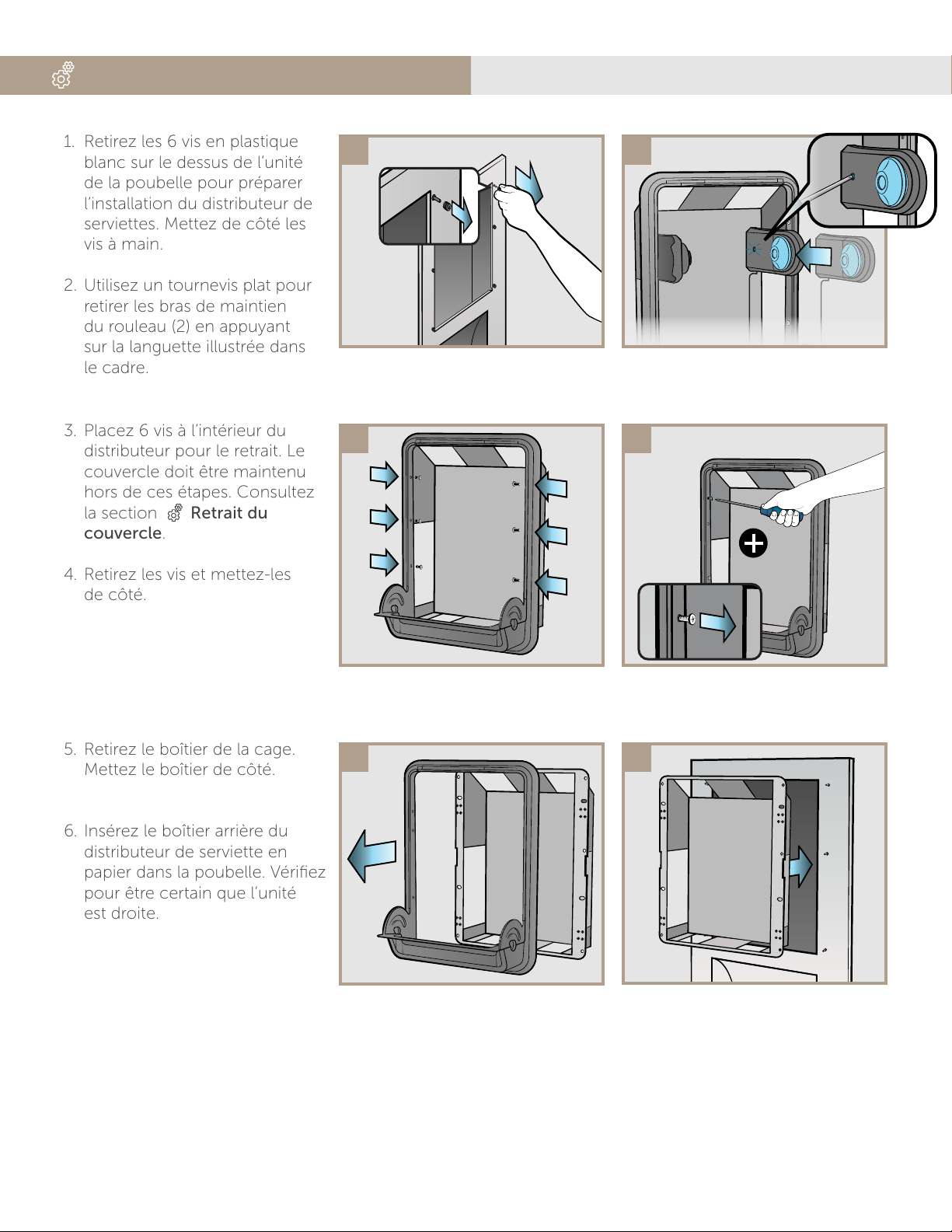 1. Retirez les 6 vis en plastique blanc sur le dessus de l'unité de la poubelle pour préparer l'installation du distributeur de serviettes. Mettez de côté les vis à main.

2. Utilisez un tournevis plat pour retirer les bras de maintien du rouleau (2) en appuyant sur la languette illustrée dans le cadre.

3. Placez 6 vis à l'intérieur du distributeur pour le retrait. Le couvercle doit être maintenu hors de ces étapes. Consultez la section Retrait du couvercle.

4. Retirez les vis et mettez-les de côté.

5. Retirez le boîtier de la cage. Mettez le boîtier de côté.

6. Insérez le boîtier arrière du distributeur de serviette en papier dans la poubelle. Vérifiez pour être certain que l'unité est droite.